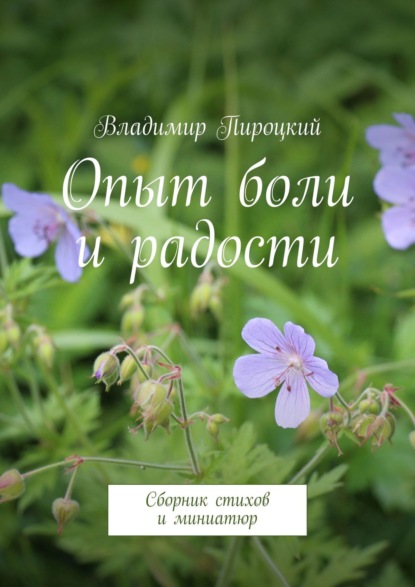 Владимир Пироцкий

Опыт боли и радости

Сборник стихов и миниатюр